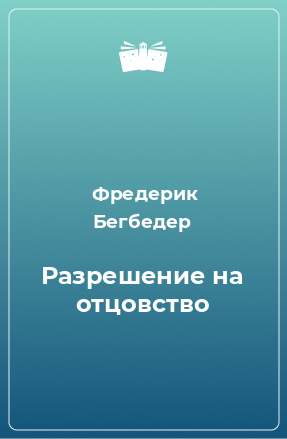 Фредерик Бегбедер

Разрешение на отцовство